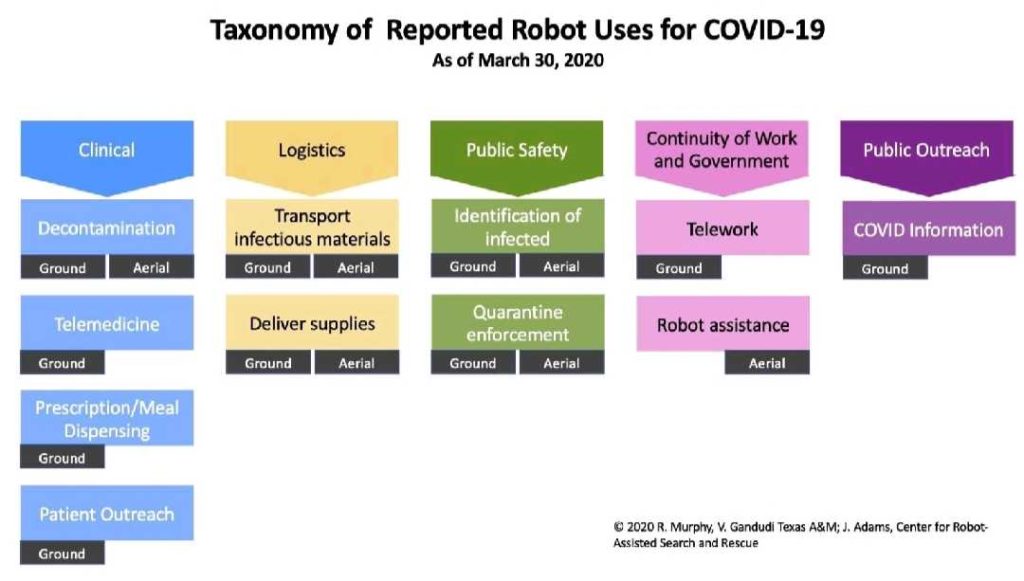 Taxonomy of Reported Robot Uses for COVID-19
As of March 30, 2020

Clinical

Decontamination
Ground Aerial

Telemedicine
Ground

Prescription/Meal Dispensing
Ground

Patient Outreach
Ground

Logistics

Transport infectious materials
Ground Aerial

Deliver supplies
Ground Aerial

Public Safety

Identification of infected
Ground Aerial

Quarantine enforcement
Ground Aerial

Continuity of Work and Government

Telework
Ground

Robot assistance
Aerial

Public Outreach

COVID Information
Ground

© 2020 R. Murphy, V. Gandudi Texas A&M; J. Adams, Center for Robot-Assisted Search and Rescue